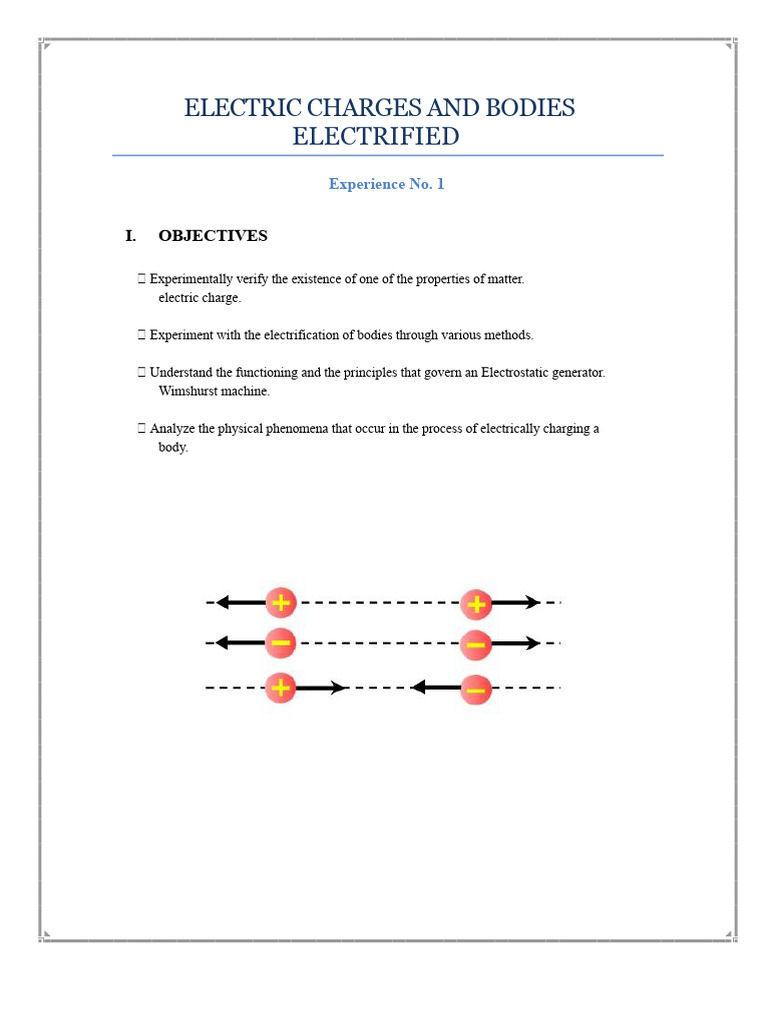 ELECTRIC CHARGES AND BODIES ELECTRIFIED

Experience No. 1

I. OBJECTIVES

 Experimentally verify the existence of one of the properties of matter. electric charge.

 Experiment with the electrification of bodies through various methods.

 Understand the functioning and the principles that govern an Electrostatic generator. Wimshurst machine.

 Analyze the physical phenomena that occur in the process of electrically charging a body.

+ +
− −
+ −